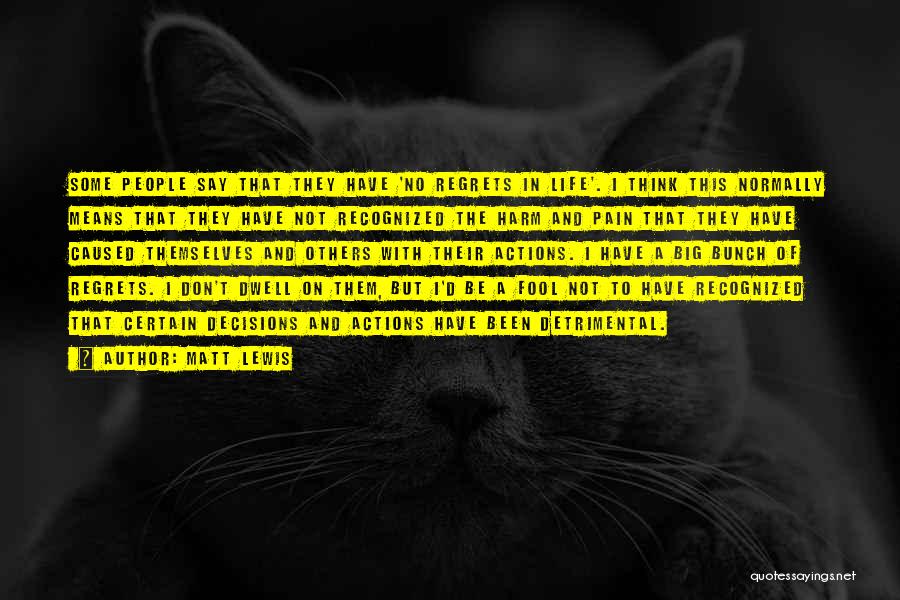 SOME PEOPLE SAY THAT THEY HAVE 'NO REGRETS IN LIFE'. I THINK THIS NORMALLY MEANS THAT THEY HAVE NOT RECOGNIZED THE HARM AND PAIN THAT THEY HAVE CAUSED THEMSELVES AND OTHERS WITH THEIR ACTIONS. I HAVE A BIG BUNCH OF REGRETS. I DON'T DWELL ON THEM, BUT I'D BE A FOOL NOT TO HAVE RECOGNIZED THAT CERTAIN DECISIONS AND ACTIONS HAVE BEEN DETRIMENTAL.

? AUTHOR: MATT LEWIS

quotessayings.net